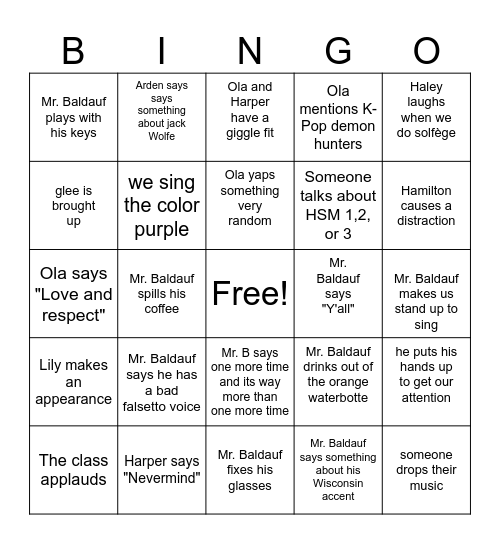 | B | I | N | G | O |
|---|---|---|---|---|
| Mr. Baldauf plays with his keys | Arden says says something about jack Wolfe | Ola and Harper have a giggle fit | Ola mentions K-Pop demon hunters | Haley laughs when we do solfège |
| glee is brought up | we sing the color purple | Ola yaps something very random | Someone talks about HSM 1,2, or 3 | Hamilton causes a distraction |
| Ola says "Love and respect" | Mr. Baldauf spills his coffee | Free! | Mr. Baldauf says "Y'all" | Mr. Baldauf makes us stand up to sing |
| Lily makes an appearance | Mr. Baldauf says he has a bad falsetto voice | Mr. B says one more time and its way more than one more time | Mr. Baldauf drinks out of the orange waterbotte | he puts his hands up to get our attention |
| The class applauds | Harper says "Nevermind" | Mr. Baldauf fixes his glasses | Mr. Baldauf says something about his Wisconsin accent | someone drops their music |